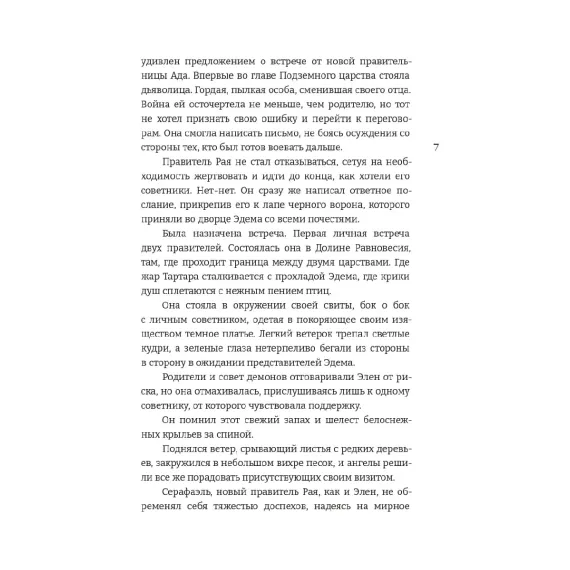 удивлен предложением о встрече от новой правительницы Ада. Впервые во главе Подземного царства стояла дьяволица. Гордая, пылкая особа, сменившая своего отца. Война ей осточертела не меньше, чем родителю, но тот не хотел признать свою ошибку и перейти к переговорам. Она смогла написать письмо, не боясь осуждения со стороны тех, кто был готов воевать дальше.

7

Правитель Рая не стал отказываться, сетуя на необходимость жертвовать и идти до конца, как хотели его советники. Нет-нет. Он сразу же написал ответное послание, прикрепив его к лапе черного ворона, которого приняли во дворце Эдема со всеми почестями.

Была назначена встреча. Первая личная встреча двух правителей. Состоялась она в Долине Равновесия, там, где проходит граница между двумя царствами. Где жар Тартара сталкивается с прохладой Эдема, где крики душ сплетаются с нежным пением птиц.

Она стояла в окружении своей свиты, бок о бок с личным советником, одетая в покоряющее своим изяществом темное платье. Легкий ветерок трепал светлые кудри, а зеленые глаза нетерпеливо бегали из стороны в сторону в ожидании представителей Эдема.

Родители и совет демонов отговаривали Элен от риска, но она отмахивалась, прислушиваясь лишь к одному советнику, от которого чувствовала поддержку.

Он помнил этот свежий запах и шелест белоснежных крыльев за спиной.

Поднялся ветер, срывающий листья с редких деревьев, закружился в небольшом вихре песок, и ангелы решили все же порадовать присутствующих своим визитом.

Серафаэль, новый правитель Рая, как и Элен, не обременял себя тяжестью доспехов, надеясь на мирное